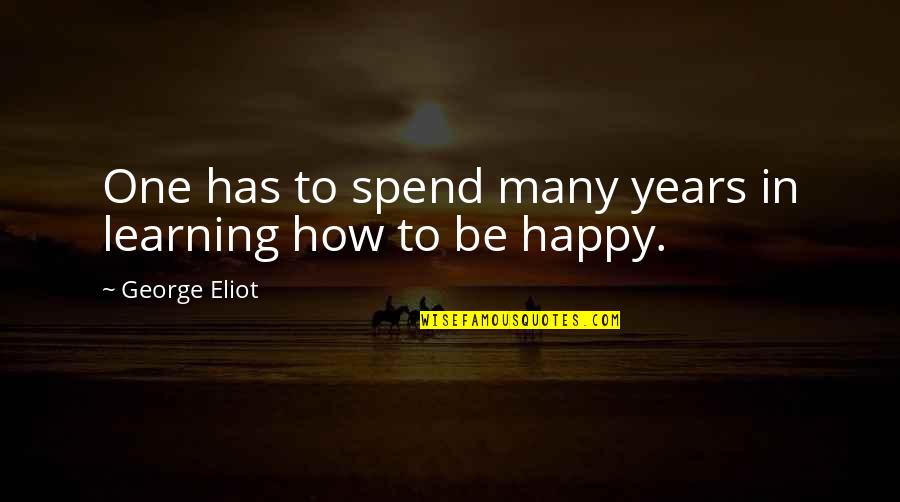 One has to spend many years in learning how to be happy.

~ George Eliot

WISEFAMOUSQUOTES.COM